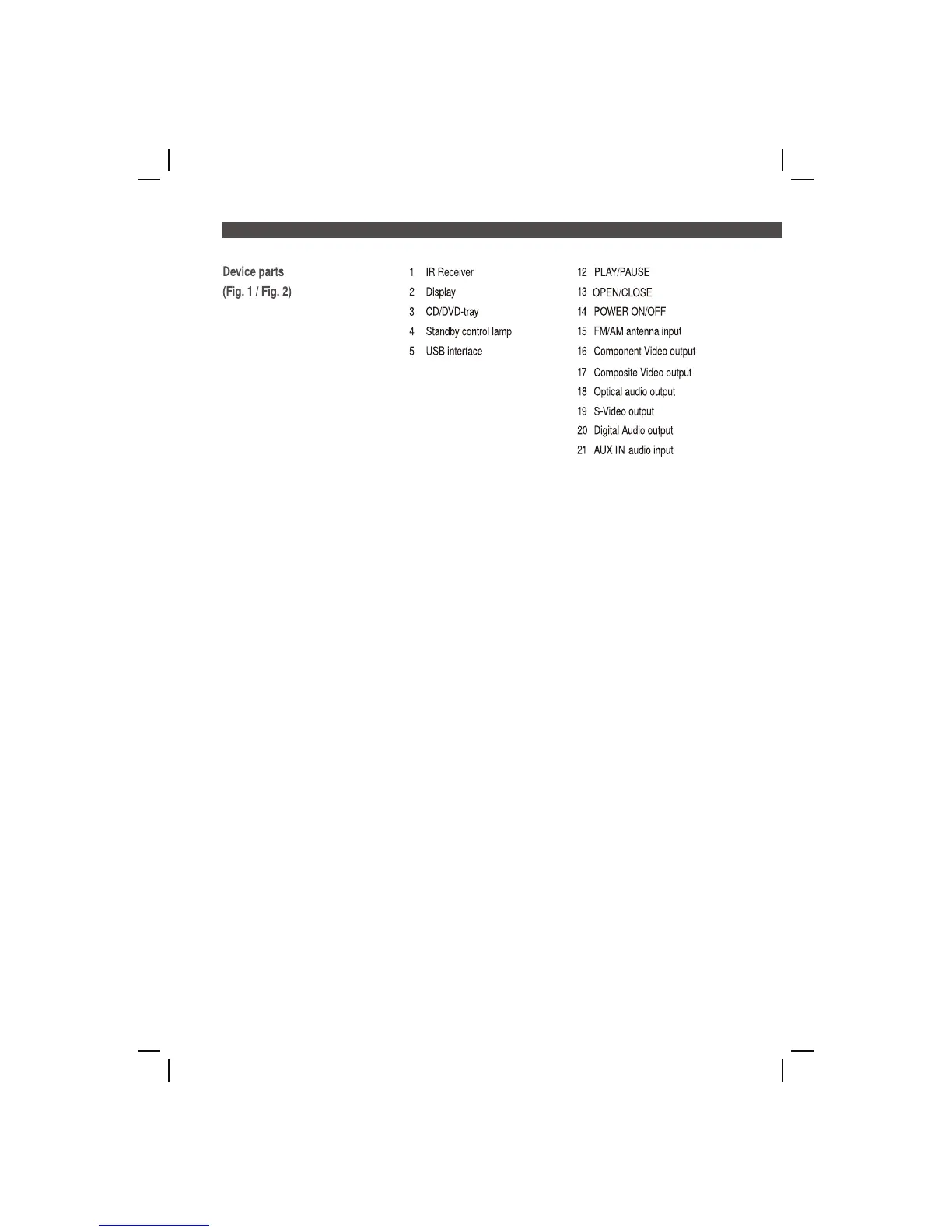 Device parts
(Fig. 1 / Fig. 2)

1 IR Receiver
2 Display
3 CD/DVD-tray
4 Standby control lamp
5 USB interface

12 PLAY/PAUSE
13 OPEN/CLOSE
14 POWER ON/OFF
15 FM/AM antenna input
16 Component Video output
17 Composite Video output
18 Optical audio output
19 S-Video output
20 Digital Audio output
21 AUX IN audio input